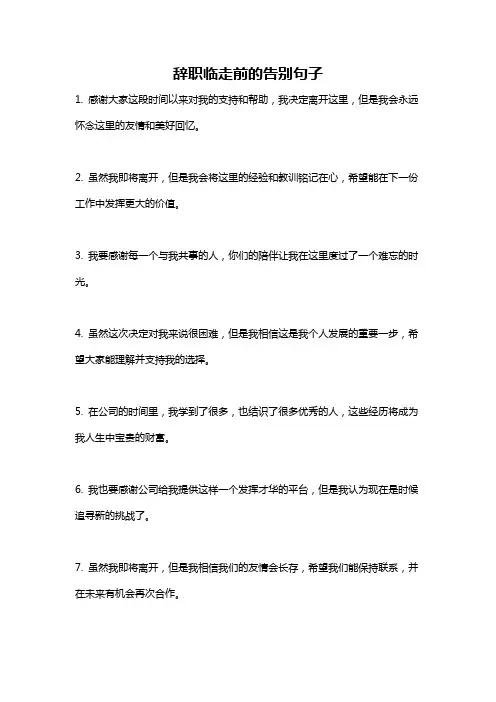 辞职临走前的告别句子

1. 感谢大家这段时间以来对我的支持和帮助，我决定离开这里，但是我会永远怀念这里的友情和美好回忆。

2. 虽然我即将离开，但是我会将这里的经验和教训铭记在心，希望能在下一份工作中发挥更大的价值。

3. 我要感谢每一个与我共事的人，你们的陪伴让我在这里度过了一个难忘的时光。

4. 虽然这次决定对我来说很困难，但是我相信这是我个人发展的重要一步，希望大家能理解并支持我的选择。

5. 在公司的时间里，我学到了很多，也结识了很多优秀的人，这些经历将成为我人生中宝贵的财富。

6. 我也要感谢公司给我提供这样一个发挥才华的平台，但是我认为现在是时候追寻新的挑战了。

7. 虽然我即将离开，但是我相信我们的友情会长存，希望我们能保持联系，并在未来有机会再次合作。